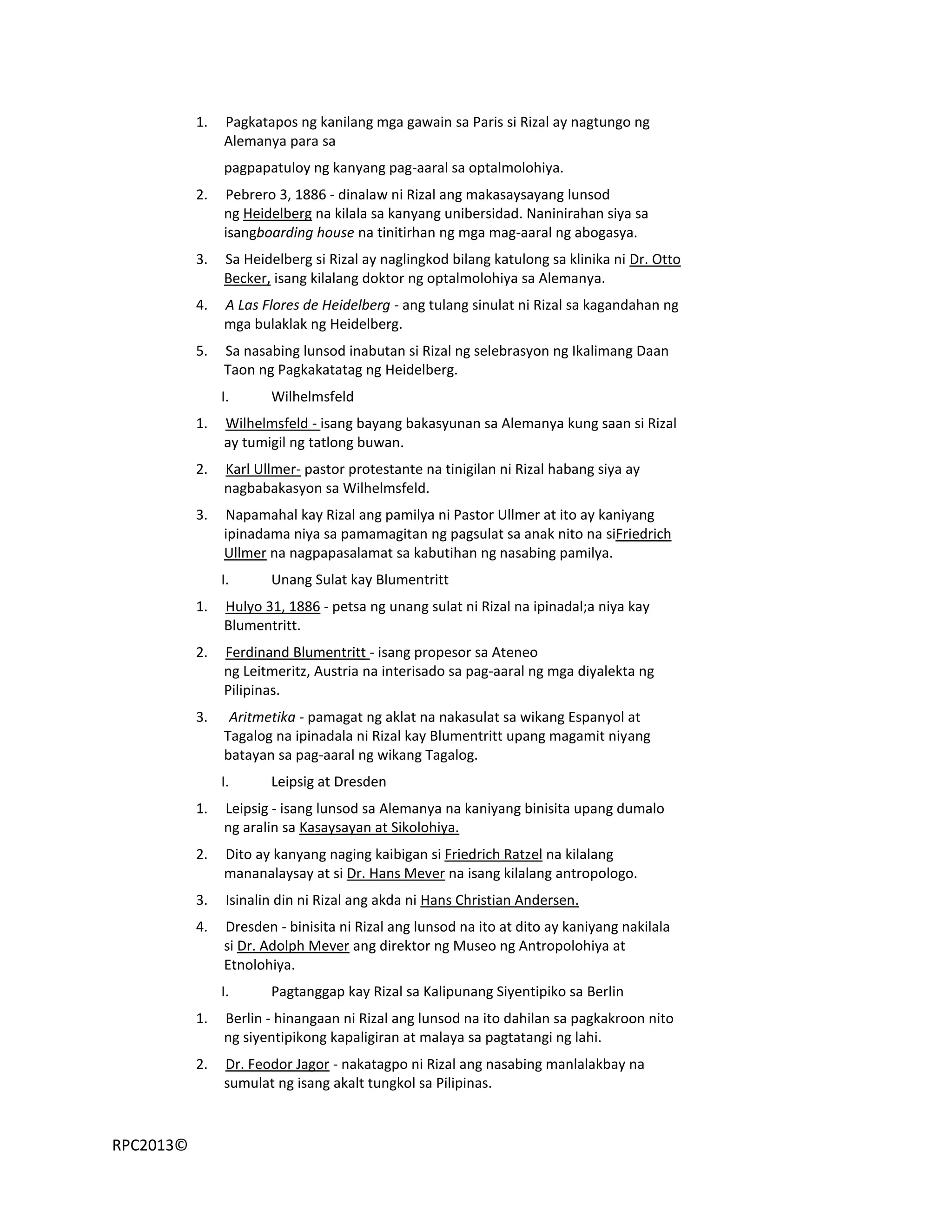 1. Pagkatapos ng kanilang mga gawain sa Paris si Rizal ay nagtungo ng Alemanya para sa

pagpapatuloy ng kanyang pag-aaral sa optalmolohiya.

2. Pebrero 3, 1886 - dinalaw ni Rizal ang makasaysayang lunsod ng Heidelberg na kilala sa kanyang unibersidad. Naninirahan siya sa isangboarding house na tinitirhan ng mga mag-aaral ng abogasya.

3. Sa Heidelberg si Rizal ay naglingkod bilang katulong sa klinika ni Dr. Otto Becker, isang kilalang doktor ng optalmolohiya sa Alemanya.

4. A Las Flores de Heidelberg - ang tulang sinulat ni Rizal sa kagandahan ng mga bulaklak ng Heidelberg.

5. Sa nasabing lunsod inabutan si Rizal ng selebrasyon ng Ikalimang Daan Taon ng Pagkakatatag ng Heidelberg.

I. Wilhelmsfeld

1. Wilhelmsfeld - isang bayang bakasyunan sa Alemanya kung saan si Rizal ay tumigil ng tatlong buwan.

2. Karl Ullmer- pastor protestante na tinigilan ni Rizal habang siya ay nagbabakasyon sa Wilhelmsfeld.

3. Napamahal kay Rizal ang pamilya ni Pastor Ullmer at ito ay kaniyang ipinadama niya sa pamamagitan ng pagsulat sa anak nito na siFriedrich Ullmer na nagpapasalamat sa kabutihan ng nasabing pamilya.

I. Unang Sulat kay Blumentritt

1. Hulyo 31, 1886 - petsa ng unang sulat ni Rizal na ipinadal;a niya kay Blumentritt.

2. Ferdinand Blumentritt - isang propesor sa Ateneo ng Leitmeritz, Austria na interisado sa pag-aaral ng mga diyalekta ng Pilipinas.

3. Aritmetika - pamagat ng aklat na nakasulat sa wikang Espanyol at Tagalog na ipinadala ni Rizal kay Blumentritt upang magamit niyang batayan sa pag-aaral ng wikang Tagalog.

I. Leipsig at Dresden

1. Leipsig - isang lunsod sa Alemanya na kaniyang binisita upang dumalo ng aralin sa Kasaysayan at Sikolohiya.

2. Dito ay kanyang naging kaibigan si Friedrich Ratzel na kilalang mananalaysay at si Dr. Hans Mever na isang kilalang antropologo.

3. Isinalin din ni Rizal ang akda ni Hans Christian Andersen.

4. Dresden - binisita ni Rizal ang lunsod na ito at dito ay kaniyang nakilala si Dr. Adolph Mever ang direktor ng Museo ng Antropolohiya at Etnolohiya.

I. Pagtanggap kay Rizal sa Kalipunang Siyentipiko sa Berlin

1. Berlin - hinangaan ni Rizal ang lunsod na ito dahilan sa pagkakroon nito ng siyentipikong kapaligiran at malaya sa pagtatangi ng lahi.

2. Dr. Feodor Jagor - nakatagpo ni Rizal ang nasabing manlalakbay na sumulat ng isang akalt tungkol sa Pilipinas.

RPC2013©